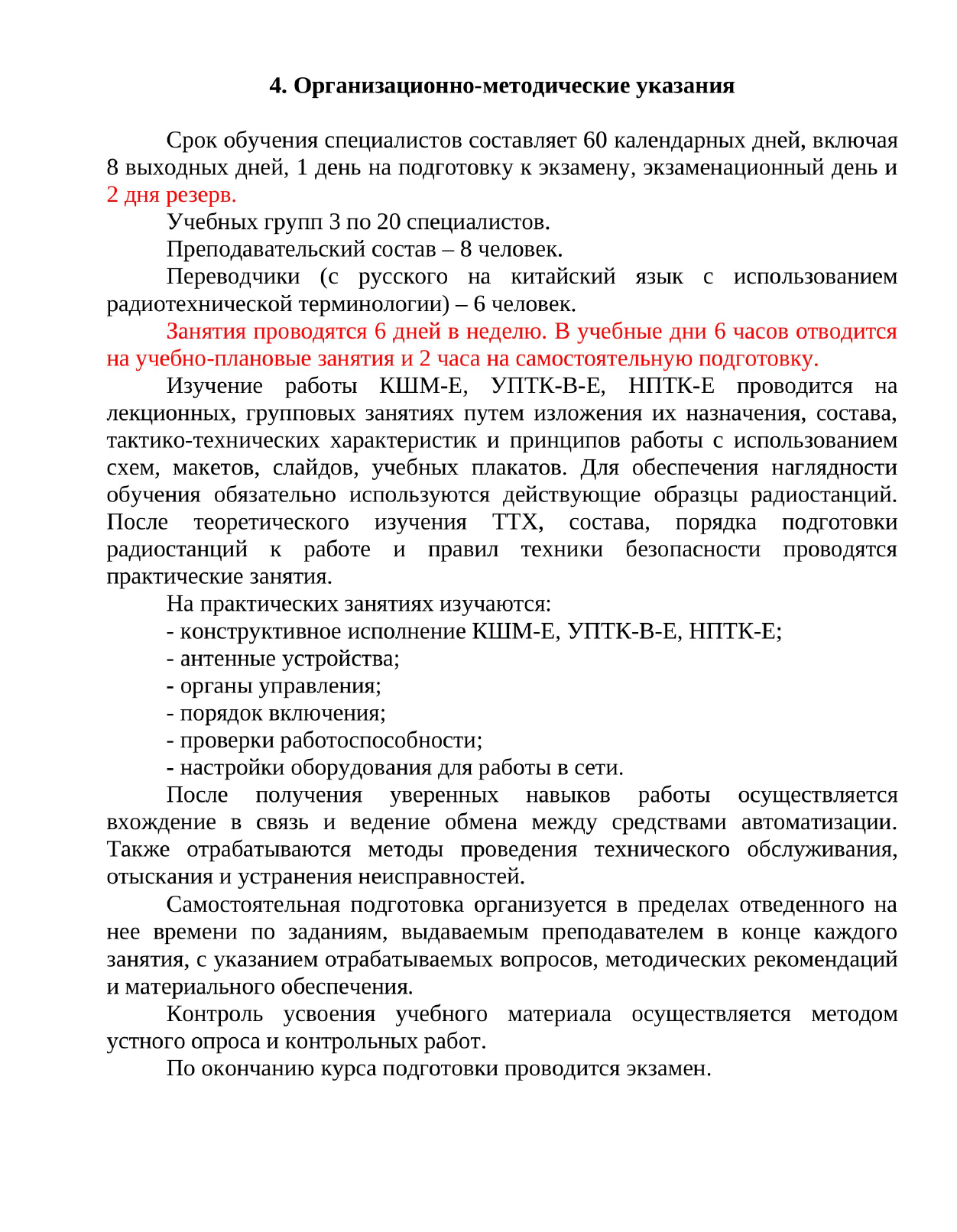 4. Организационно-методические указания

Срок обучения специалистов составляет 60 календарных дней, включая 8 выходных дней, 1 день на подготовку к экзамену, экзаменационный день и 2 дня резерв.

Учебных групп 3 по 20 специалистов.

Преподавательский состав – 8 человек.

Переводчики (с русского на китайский язык с использованием радиотехнической терминологии) – 6 человек.

Занятия проводятся 6 дней в неделю. В учебные дни 6 часов отводится на учебно-плановые занятия и 2 часа на самостоятельную подготовку.

Изучение работы КШМ-Е, УПТК-В-Е, НПТК-Е проводится на лекционных, групповых занятиях путем изложения их назначения, состава, тактико-технических характеристик и принципов работы с использованием схем, макетов, слайдов, учебных плакатов. Для обеспечения наглядности обучения обязательно используются действующие образцы радиостанций. После теоретического изучения ТТХ, состава, порядка подготовки радиостанций к работе и правил техники безопасности проводятся практические занятия.

На практических занятиях изучаются:
- конструктивное исполнение КШМ-Е, УПТК-В-Е, НПТК-Е;
- антенные устройства;
- органы управления;
- порядок включения;
- проверки работоспособности;
- настройки оборудования для работы в сети.

После получения уверенных навыков работы осуществляется вхождение в связь и ведение обмена между средствами автоматизации. Также отрабатываются методы проведения технического обслуживания, отыскания и устранения неисправностей.

Самостоятельная подготовка организуется в пределах отведенного на нее времени по заданиям, выдаваемым преподавателем в конце каждого занятия, с указанием отрабатываемых вопросов, методических рекомендаций и материального обеспечения.

Контроль усвоения учебного материала осуществляется методом устного опроса и контрольных работ.

По окончанию курса подготовки проводится экзамен.